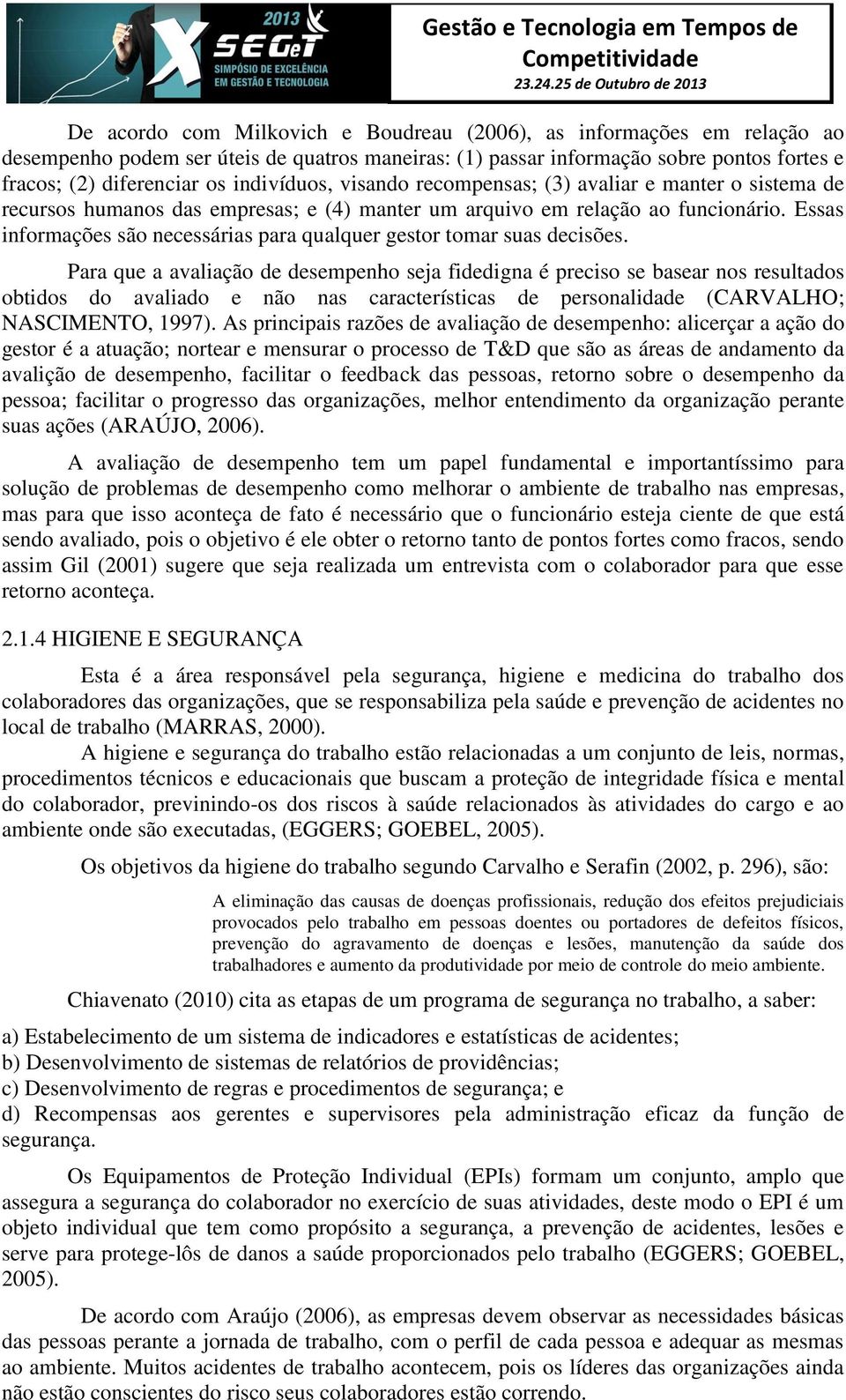 2013
X SEGeT
SIMPÓSIO DE EXCELÊNCIA EM GESTÃO E TECNOLOGIA

Gestão e Tecnologia em Tempos de Competitividade
23.24.25 de Outubro de 2013

De acordo com Milkovich e Boudreau (2006), as informações em relação ao desempenho podem ser úteis de quatros maneiras: (1) passar informação sobre pontos fortes e fracos; (2) diferenciar os indivíduos, visando recompensas; (3) avaliar e manter o sistema de recursos humanos das empresas; e (4) manter um arquivo em relação ao funcionário. Essas informações são necessárias para qualquer gestor tomar suas decisões.

Para que a avaliação de desempenho seja fidedigna é preciso se basear nos resultados obtidos do avaliado e não nas características de personalidade (CARVALHO; NASCIMENTO, 1997). As principais razões de avaliação de desempenho: alicerçar a ação do gestor é a atuação; nortear e mensurar o processo de T&D que são as áreas de andamento da avalição de desempenho, facilitar o feedback das pessoas, retorno sobre o desempenho da pessoa; facilitar o progresso das organizações, melhor entendimento da organização perante suas ações (ARAÚJO, 2006).

A avaliação de desempenho tem um papel fundamental e importantíssimo para solução de problemas de desempenho como melhorar o ambiente de trabalho nas empresas, mas para que isso aconteça de fato é necessário que o funcionário esteja ciente de que está sendo avaliado, pois o objetivo é ele obter o retorno tanto de pontos fortes como fracos, sendo assim Gil (2001) sugere que seja realizada um entrevista com o colaborador para que esse retorno aconteça.

2.1.4 HIGIENE E SEGURANÇA

Esta é a área responsável pela segurança, higiene e medicina do trabalho dos colaboradores das organizações, que se responsabiliza pela saúde e prevenção de acidentes no local de trabalho (MARRAS, 2000).

A higiene e segurança do trabalho estão relacionadas a um conjunto de leis, normas, procedimentos técnicos e educacionais que buscam a proteção de integridade física e mental do colaborador, previnindo-os dos riscos à saúde relacionados às atividades do cargo e ao ambiente onde são executadas, (EGGERS; GOEBEL, 2005).

Os objetivos da higiene do trabalho segundo Carvalho e Serafin (2002, p. 296), são:

A eliminação das causas de doenças profissionais, redução dos efeitos prejudiciais provocados pelo trabalho em pessoas doentes ou portadores de defeitos físicos, prevenção do agravamento de doenças e lesões, manutenção da saúde dos trabalhadores e aumento da produtividade por meio de controle do meio ambiente.

Chiavenato (2010) cita as etapas de um programa de segurança no trabalho, a saber:

a) Estabelecimento de um sistema de indicadores e estatísticas de acidentes;
b) Desenvolvimento de sistemas de relatórios de providências;
c) Desenvolvimento de regras e procedimentos de segurança; e
d) Recompensas aos gerentes e supervisores pela administração eficaz da função de segurança.

Os Equipamentos de Proteção Individual (EPIs) formam um conjunto, amplo que assegura a segurança do colaborador no exercício de suas atividades, deste modo o EPI é um objeto individual que tem como propósito a segurança, a prevenção de acidentes, lesões e serve para protege-lôs de danos a saúde proporcionados pelo trabalho (EGGERS; GOEBEL, 2005).

De acordo com Araújo (2006), as empresas devem observar as necessidades básicas das pessoas perante a jornada de trabalho, com o perfil de cada pessoa e adequar as mesmas ao ambiente. Muitos acidentes de trabalho acontecem, pois os líderes das organizações ainda não estão conscientes do risco seus colaboradores estão correndo.